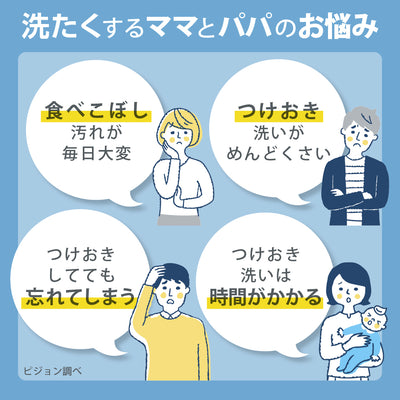 洗たくするママとパパのお悩み

食べこぼし
汚れが
毎日大変

つけおき
洗いが
めんどくさい

つけおき
してても
忘れてしまう

つけおき
洗いは
時間がかかる

ピジョン調べ